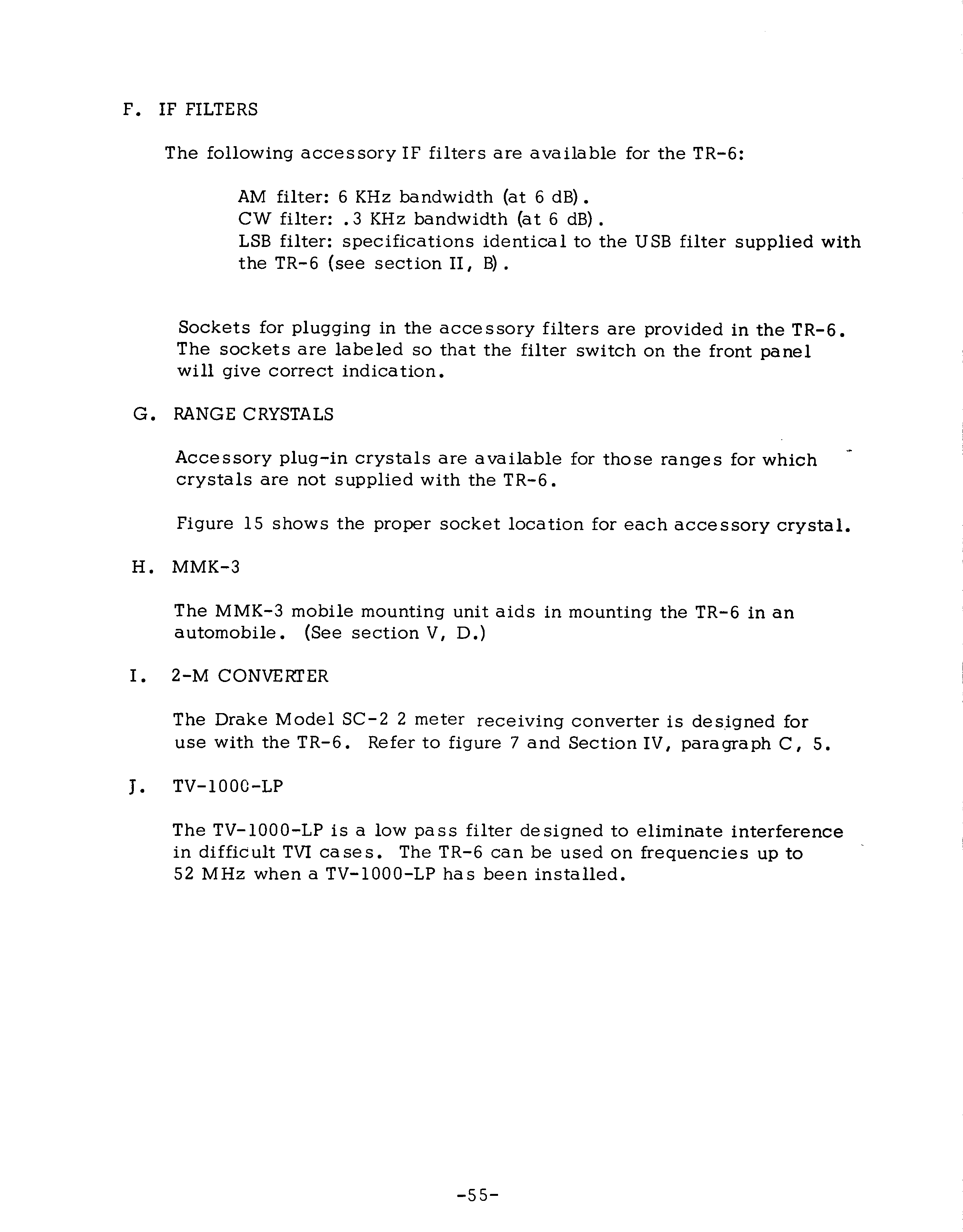 F. IF FILTERS

The following accessory IF filters are available for the TR-6:

AM filter: 6 KHz bandwidth (at 6 dB).
CW filter: .3 KHz bandwidth (at 6 dB).
LSB filter: specifications identical to the USB filter supplied with the TR-6 (see section II, B).

Sockets for plugging in the accessory filters are provided in the TR-6. The sockets are labeled so that the filter switch on the front panel will give correct indication.

G. RANGE CRYSTALS

Accessory plug-in crystals are available for those ranges for which crystals are not supplied with the TR-6.

Figure 15 shows the proper socket location for each accessory crystal.

H. MMK-3

The MMK-3 mobile mounting unit aids in mounting the TR-6 in an automobile. (See section V, D.)

I. 2-M CONVERTER

The Drake Model SC-2 2 meter receiving converter is designed for use with the TR-6. Refer to figure 7 and Section IV, paragraph C, 5.

J. TV-1000-LP

The TV-1000-LP is a low pass filter designed to eliminate interference in difficult TVI cases. The TR-6 can be used on frequencies up to 52 MHz when a TV-1000-LP has been installed.

-55-